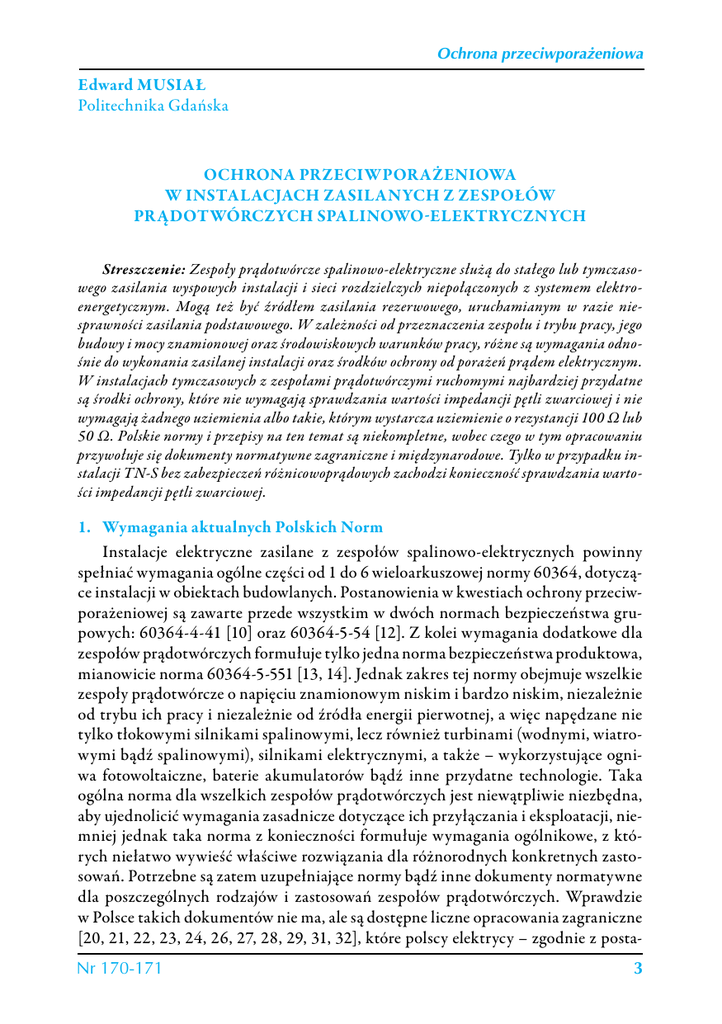 Ochrona przeciwporażeniowa

Edward MUSIAŁ
Politechnika Gdańska

OCHRONA PRZECIWPORAŻENIOWA
W INSTALACJACH ZASILANYCH Z ZESPOŁÓW
PRĄDOTWÓRCZYCH SPALINOWO-ELEKTRYCZNYCH

Streszczenie: Zespoły prądotwórcze spalinowo-elektryczne służą do stałego lub tymczasowego zasilania wyspowych instalacji i sieci rozdzielczych niepołączonych z systemem elektroenergetycznym. Mogą też być źródłem zasilania rezerwowego, uruchamianym w razie niesprawności zasilania podstawowego. W zależności od przeznaczenia zespołu i trybu pracy, jego budowy i mocy znamionowej oraz środowiskowych warunków pracy, różne są wymagania odnośnie do wykonania zasilanej instalacji oraz środków ochrony od porażeń prądem elektrycznym. W instalacjach tymczasowych z zespołami prądotwórczymi ruchomymi najbardziej przydatne są środki ochrony, które nie wymagają sprawdzania wartości impedancji pętli zwarciowej i nie wymagają żadnego uziemienia albo takie, którym wystarcza uziemienie o rezystancji 100 Ω lub 50 Ω. Polskie normy i przepisy na ten temat są niekompletne, wobec czego w tym opracowaniu przywołuje się dokumenty normatywne zagraniczne i międzynarodowe. Tylko w przypadku instalacji TN-S bez zabezpieczeń różnicowoprądowych zachodzi konieczność sprawdzania wartości impedancji pętli zwarciowej.

1. Wymagania aktualnych Polskich Norm

Instalacje elektryczne zasilane z zespołów spalinowo-elektrycznych powinny spełniać wymagania ogólne części od 1 do 6 wieloarkuszowej normy 60364, dotyczące instalacji w obiektach budowlanych. Postanowienia w kwestiach ochrony przeciwporażeniowej są zawarte przede wszystkim w dwóch normach bezpieczeństwa grupowych: 60364-4-41 [10] oraz 60364-5-54 [12]. Z kolei wymagania dodatkowe dla zespołów prądotwórczych formułuje tylko jedna norma bezpieczeństwa produktowa, mianowicie norma 60364-5-551 [13, 14]. Jednak zakres tej normy obejmuje wszelkie zespoły prądotwórcze o napięciu znamionowym niskim i bardzo niskim, niezależnie od trybu ich pracy i niezależnie od źródła energii pierwotnej, a więc napędzane nie tylko tłokowymi silnikami spalinowymi, lecz również turbinami (wodnymi, wiatrowymi bądź spalinowymi), silnikami elektrycznymi, a także – wykorzystujące ogniwa fotowoltaiczne, baterie akumulatorów bądź inne przydatne technologie. Taka ogólna norma dla wszelkich zespołów prądotwórczych jest niewątpliwie niezbędna, aby ujednolicić wymagania zasadnicze dotyczące ich przyłączania i eksploatacji, niemniej jednak taka norma z konieczności formułuje wymagania ogólnikowe, z których niełatwo wywieść właściwe rozwiązania dla różnorodnych konkretnych zastosowań. Potrzebne są zatem uzupełniające normy bądź inne dokumenty normatywne dla poszczególnych rodzajów i zastosowań zespołów prądotwórczych. Wprawdzie w Polsce takich dokumentów nie ma, ale są dostępne liczne opracowania zagraniczne [20, 21, 22, 23, 24, 26, 27, 28, 29, 31, 32], które polscy elektrycy – zgodnie z posta-

Nr 170-171
3